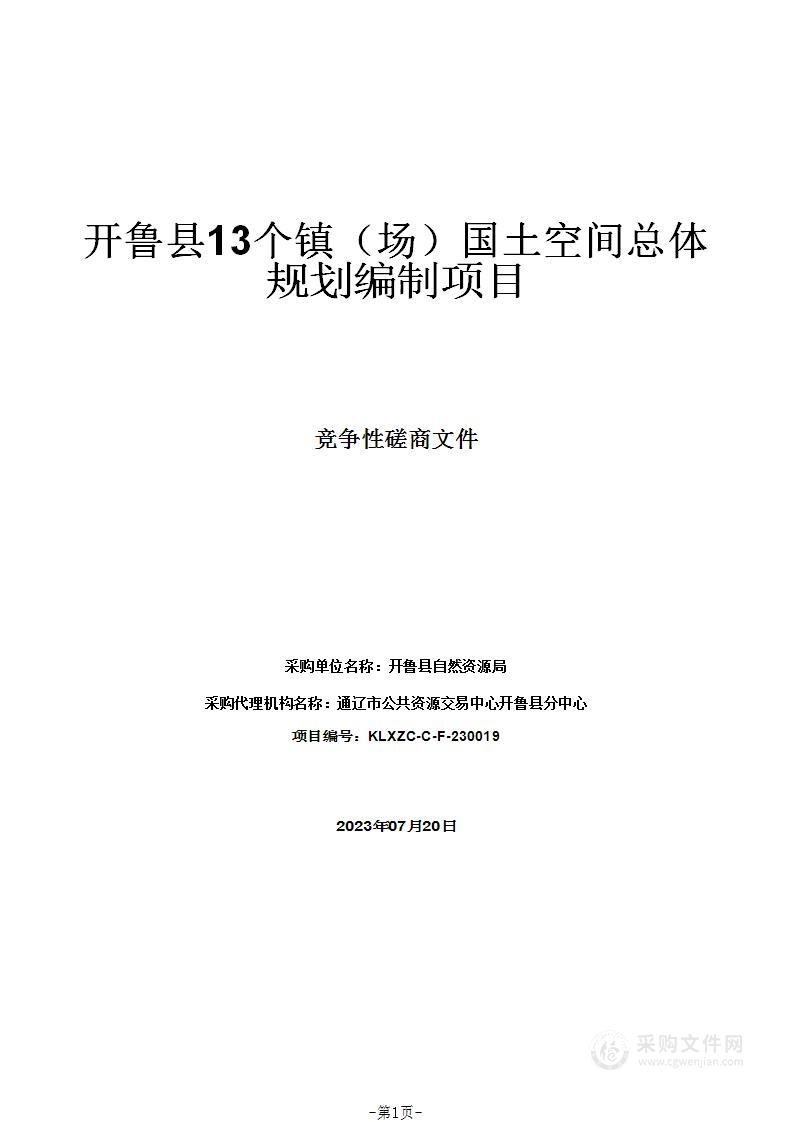 开鲁县13个镇（场）国土空间总体规划编制项目

竞争性磋商文件

采购单位名称：开鲁县自然资源局

采购代理机构名称：通辽市公共资源交易中心开鲁县分中心

项目编号：KLXZC-C-F-230019

2023年07月20日

采购文件网
www.cgwenjian.com

-第1页-